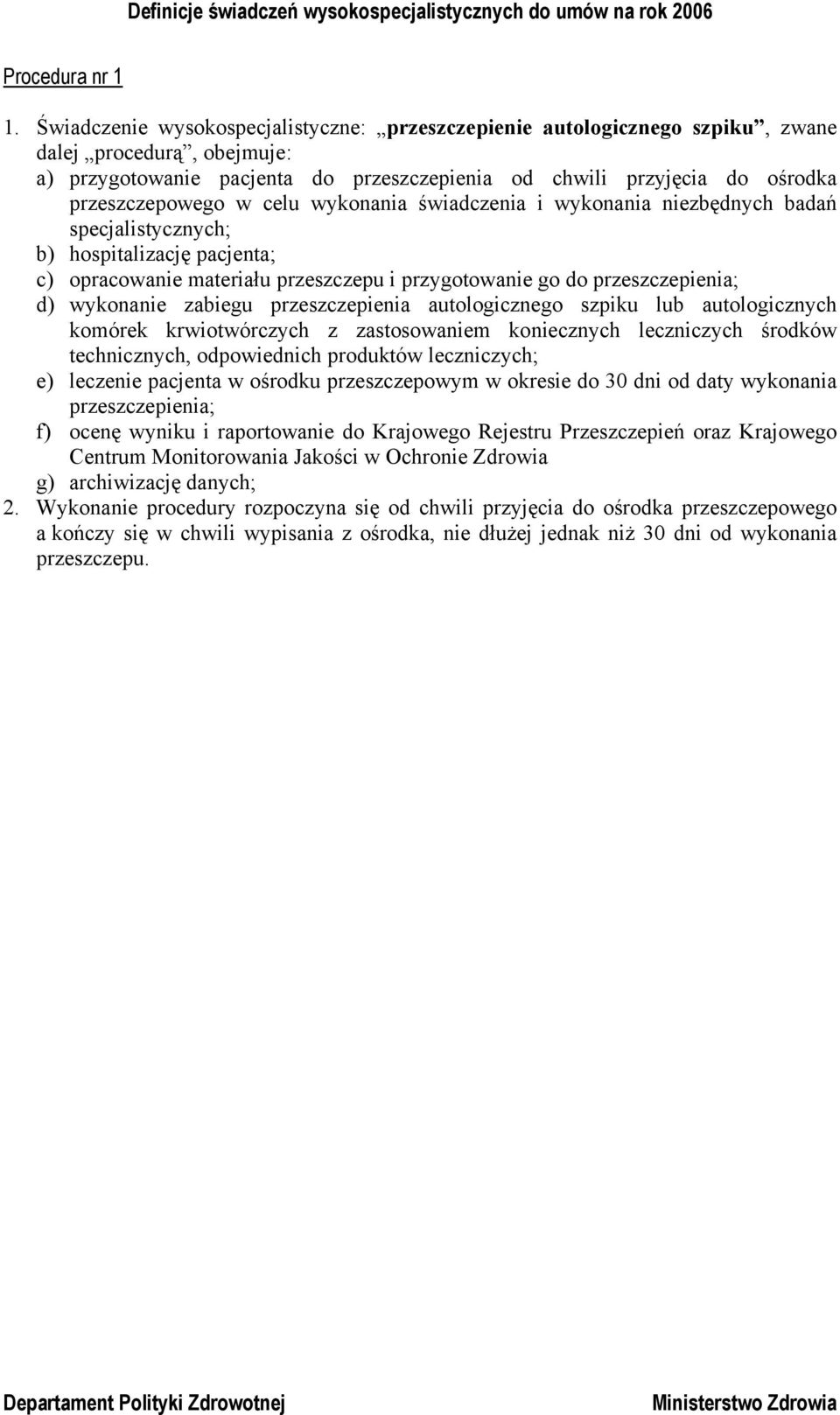 Definicje świadczeń wysokospecjalistycznych do umów na rok 2006

Procedura nr 1

1. Świadczenie wysokospecjalistyczne: „przeszczepienie autologicznego szpiku”, zwane dalej „procedurą”, obejmuje:
a) przygotowanie pacjenta do przeszczepienia od chwili przyjęcia do ośrodka przeszczepowego w celu wykonania świadczenia i wykonania niezbędnych badań specjalistycznych;
b) hospitalizację pacjenta;
c) opracowanie materiału przeszczepu i przygotowanie go do przeszczepienia;
d) wykonanie zabiegu przeszczepienia autologicznego szpiku lub autologicznych komórek krwiotwórczych z zastosowaniem koniecznych leczniczych środków technicznych, odpowiednich produktów leczniczych;
e) leczenie pacjenta w ośrodku przeszczepowym w okresie do 30 dni od daty wykonania przeszczepienia;
f) ocenę wyniku i raportowanie do Krajowego Rejestru Przeszczepień oraz Krajowego Centrum Monitorowania Jakości w Ochronie Zdrowia
g) archiwizację danych;
2. Wykonanie procedury rozpoczyna się od chwili przyjęcia do ośrodka przeszczepowego a kończy się w chwili wypisania z ośrodka, nie dłużej jednak niż 30 dni od wykonania przeszczepu.

Departament Polityki Zdrowotnej

Ministerstwo Zdrowia